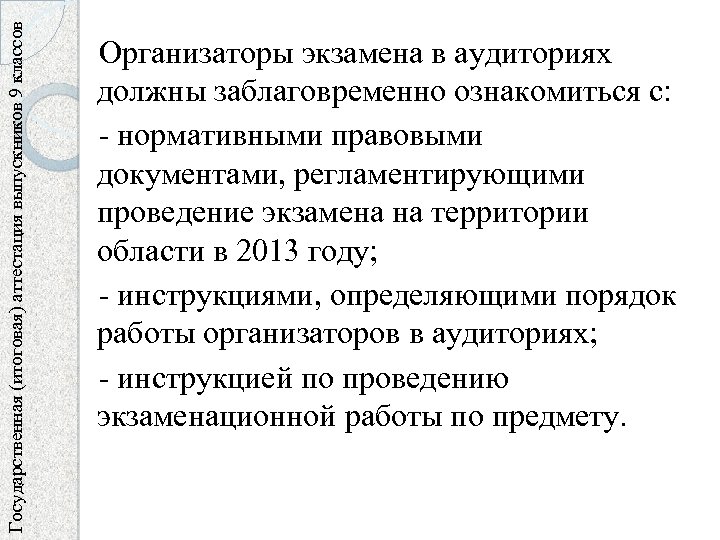 Государственная (итоговая) аттестация выпускников 9 классов

Организаторы экзамена в аудиториях должны заблаговременно ознакомиться с:

- нормативными правовыми документами, регламентирующими проведение экзамена на территории области в 2013 году;

- инструкциями, определяющими порядок работы организаторов в аудиториях;

- инструкцией по проведению экзаменационной работы по предмету.